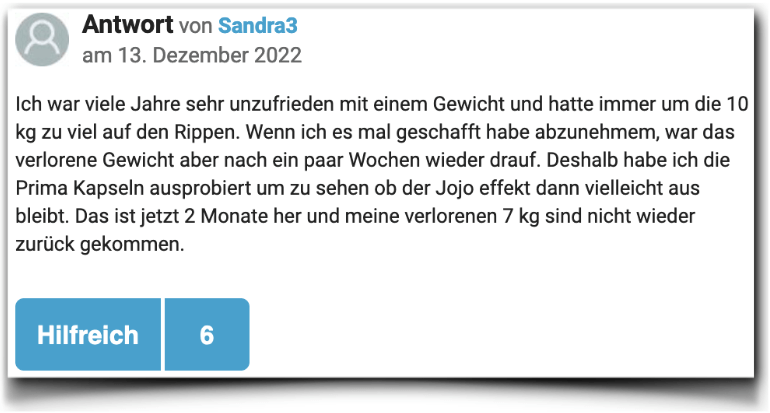 Antwort von Sandra3
am 13. Dezember 2022

Ich war viele Jahre sehr unzufrieden mit einem Gewicht und hatte immer um die 10 kg zu viel auf den Rippen. Wenn ich es mal geschafft habe abzunehmem, war das verlorene Gewicht aber nach ein paar Wochen wieder drauf. Deshalb habe ich die Prima Kapseln ausprobiert um zu sehen ob der Jojo effekt dann vielleicht aus bleibt. Das ist jetzt 2 Monate her und meine verlorenen 7 kg sind nicht wieder zurück gekommen.

Hilfreich 6